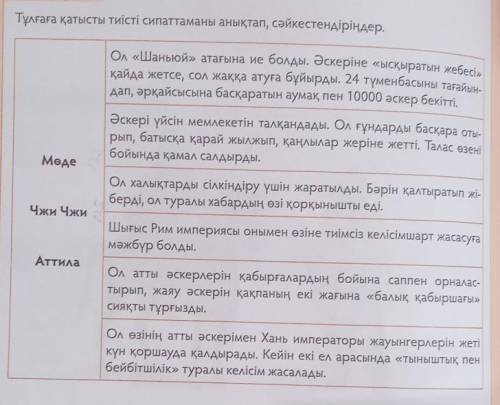 Тұлғаға қатысты тиісті сипаттаманы анықтап, сәйкестендіріңдер.

| | |
|---|---|
| Мөде<br><br>Чжи Чжи<br><br>Аттила | Ол «Шаньюй» атағына ие болды. Әскеріне «ысқыратын жебесі» қайда жетсе, сол жаққа атуға бұйырды. 24 түменбасыны тағайындап, әрқайсысына басқаратын аумақ пен 10000 әскер бекітті. |
| | Әскері үйсін мемлекетін талқандады. Ол ғұндарды басқара отырып, батысқа қарай жылжып, қаңлылар жеріне жетті. Талас өзені бойында қамал салдырды. |
| | Ол халықтарды сілкіндіру үшін жаратылды. Бәрін қалтыратып жіберді, ол туралы хабардың өзі қорқынышты еді. |
| | Шығыс Рим империясы онымен өзіне тиімсіз келісімшарт жасасуға мәжбүр болды. |
| | Ол атты әскерлерін қабырғалардың бойына саппен орналастырып, жаяу әскерін қақпаның екі жағына «балық қабыршағы» сияқты тұрғызды. |
| | Ол өзінің атты әскерімен Хань императоры жауынгерлерін жеті күн қоршауда қалдырады. Кейін екі ел арасында «тыныштық пен бейбітшілік» туралы келісім жасалады. |